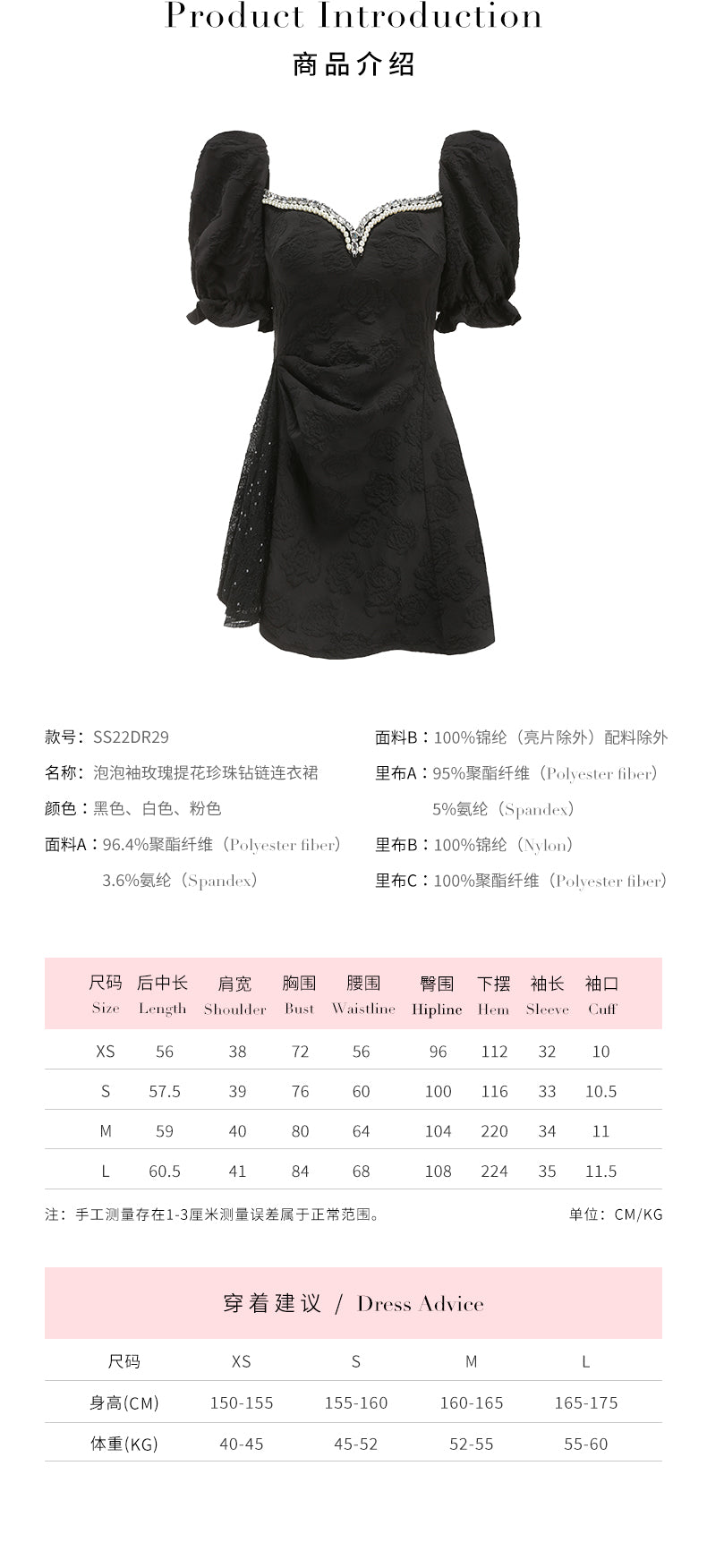 Product Introduction
商品介绍

款号：SS22DR29
名称：泡泡袖玫瑰提花珍珠钻链连衣裙
颜色：黑色、白色、粉色
面料A：96.4%聚酯纤维（Polyester fiber）
3.6%氨纶（Spandex）

面料B：100%锦纶（亮片除外）配料除外
里布A：95%聚酯纤维（Polyester fiber）
5%氨纶（Spandex）
里布B：100%锦纶（Nylon）
里布C：100%聚酯纤维（Polyester fiber）

| 尺码 Size | 后中长 Length | 肩宽 Shoulder | 胸围 Bust | 腰围 Waistline | 臀围 Hipline | 下摆 Hem | 袖长 Sleeve | 袖口 Cuff |
|---|---|---|---|---|---|---|---|---|
| XS | 56 | 38 | 72 | 56 | 96 | 112 | 32 | 10 |
| S | 57.5 | 39 | 76 | 60 | 100 | 116 | 33 | 10.5 |
| M | 59 | 40 | 80 | 64 | 104 | 220 | 34 | 11 |
| L | 60.5 | 41 | 84 | 68 | 108 | 224 | 35 | 11.5 |

注：手工测量存在1-3厘米测量误差属于正常范围。
单位：CM/KG

穿着建议 / Dress Advice

| 尺码 | XS | S | M | L |
|---|---|---|---|---|
| 身高(CM) | 150-155 | 155-160 | 160-165 | 165-175 |
| 体重(KG) | 40-45 | 45-52 | 52-55 | 55-60 |